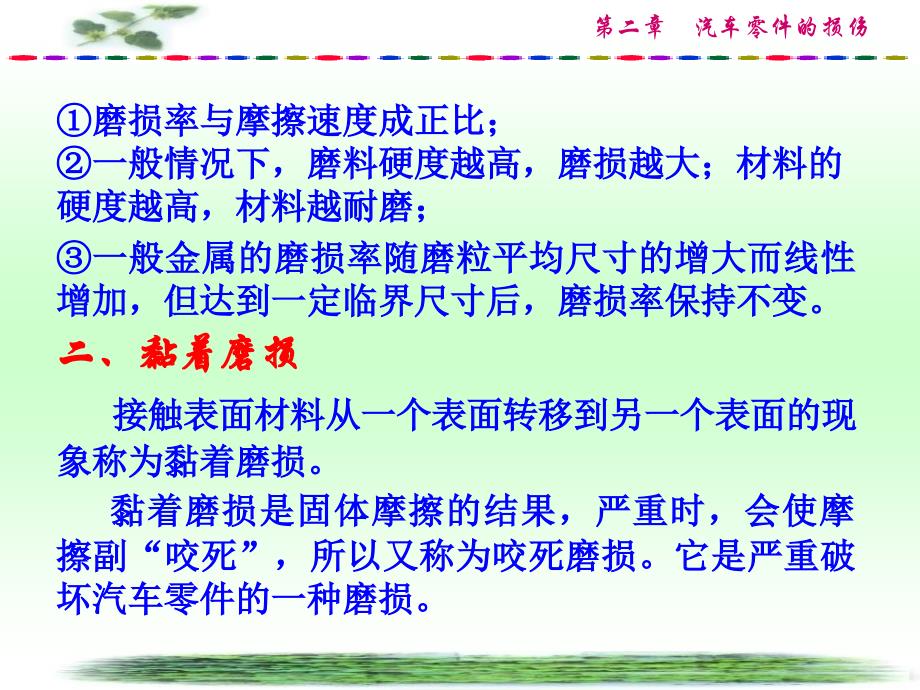 第二章　汽车零件的损伤

①磨损率与摩擦速度成正比；
②一般情况下，磨料硬度越高，磨损越大；材料的硬度越高，材料越耐磨；
③一般金属的磨损率随磨粒平均尺寸的增大而线性增加，但达到一定临界尺寸后，磨损率保持不变。

二、黏着磨损

接触表面材料从一个表面转移到另一个表面的现象称为黏着磨损。

黏着磨损是固体摩擦的结果，严重时，会使摩擦副“咬死”，所以又称为咬死磨损。它是严重破坏汽车零件的一种磨损。